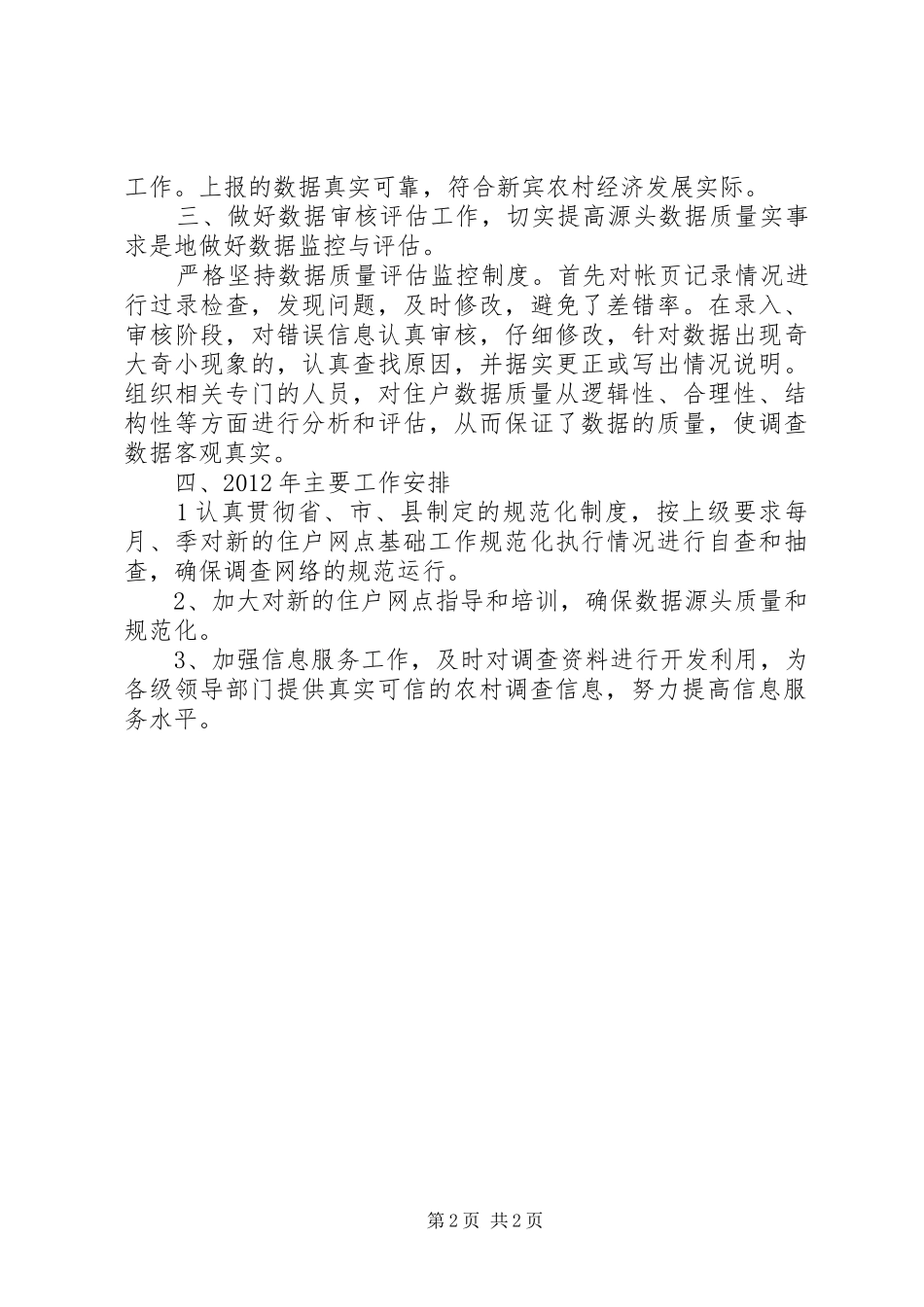 工作。上报的数据真实可靠，符合新宾农村经济发展实际。

三、做好数据审核评估工作，切实提高源头数据质量实事求是地做好数据监控与评估。

严格坚持数据质量评估监控制度。首先对帐页记录情况进行过录检查，发现问题，及时修改，避免了差错率。在录入、审核阶段，对错误信息认真审核，仔细修改，针对数据出现奇大奇小现象的，认真查找原因，并据实更正或写出情况说明。组织相关专门的人员，对住户数据质量从逻辑性、合理性、结构性等方面进行分析和评估，从而保证了数据的质量，使调查数据客观真实。

四、2012年主要工作安排

1认真贯彻省、市、县制定的规范化制度，按上级要求每月、季对新的住户网点基础工作规范化执行情况进行自查和抽查，确保调查网络的规范运行。

2、加大对新的住户网点指导和培训，确保数据源头质量和规范化。

3、加强信息服务工作，及时对调查资料进行开发利用，为各级领导部门提供真实可信的农村调查信息，努力提高信息服务水平。

第2页 共2页